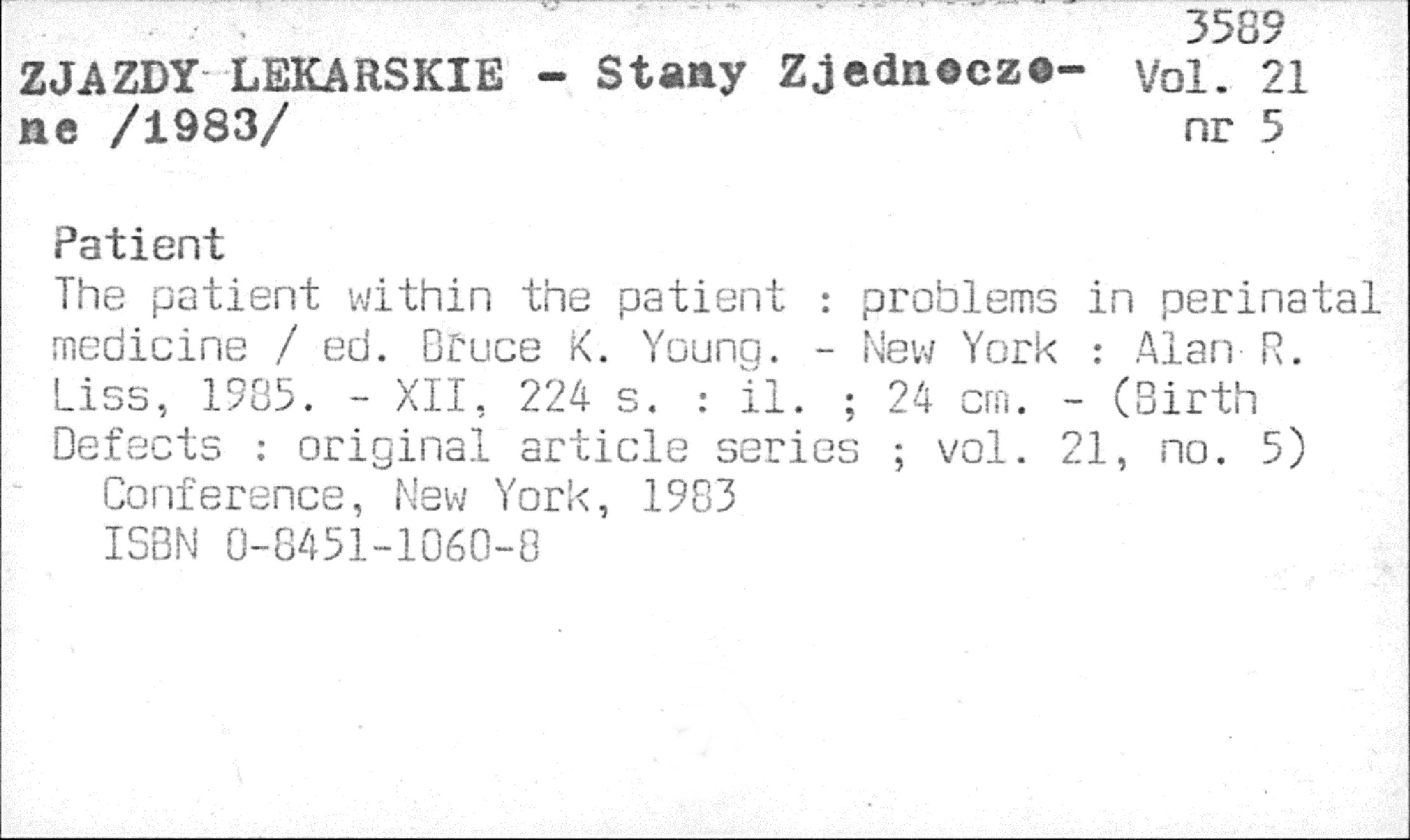 3589
Vol. 21
nr 5

ZJAZDY LEKARSKIE - Stany Zjednoczone /1983/

Patient
The patient within the patient : problems in perinatal medicine / ed. Bruce K. Young. - New York : Alan R. Liss, 1985. - XII, 224 s. : il. ; 24 cm. - (Birth Defects : original article series ; vol. 21, no. 5)
Conference, New York, 1983
ISBN 0-8451-1060-8